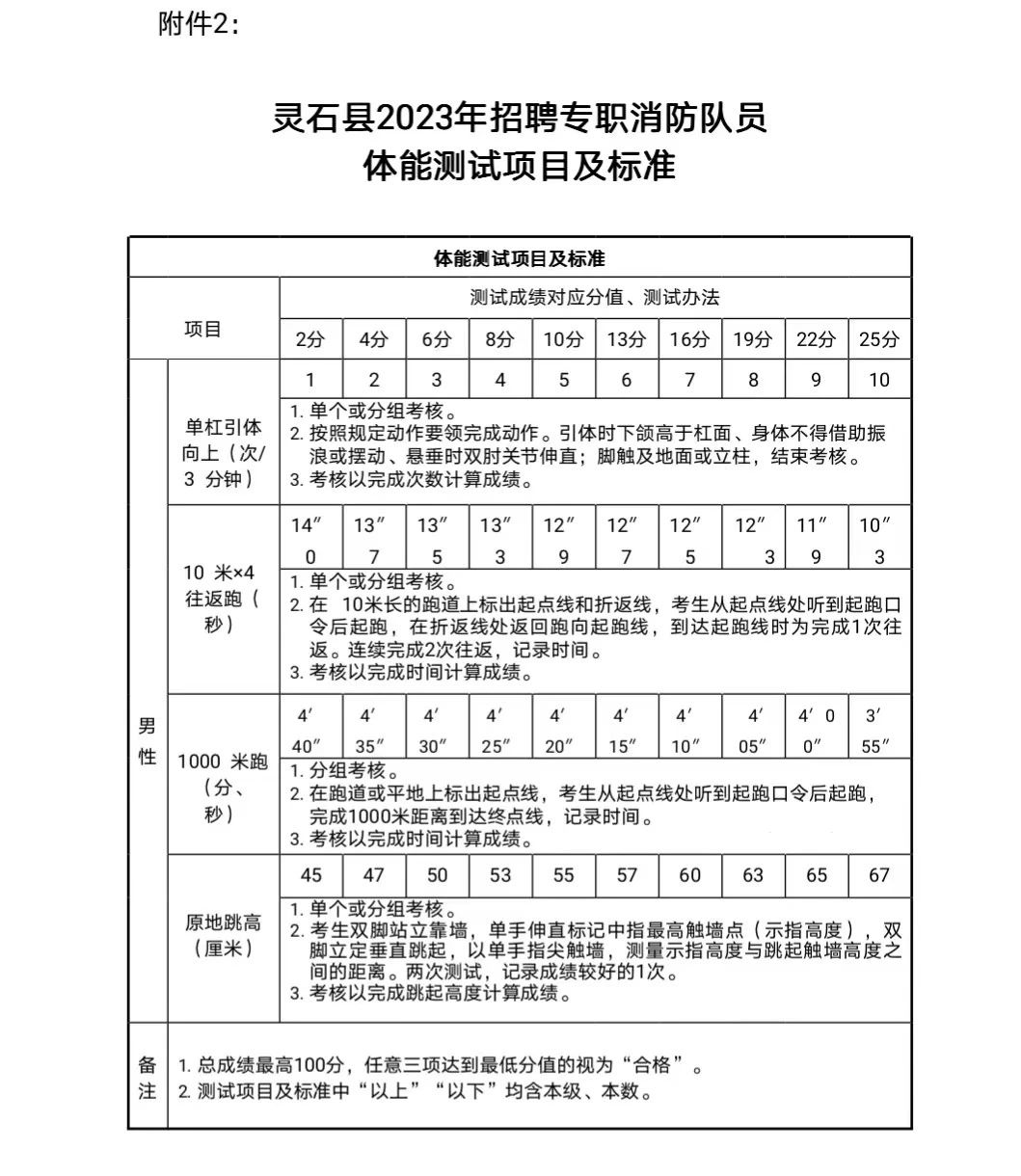 附件2：

灵石县2023年招聘专职消防队员
体能测试项目及标准

| 体能测试项目及标准 | | | | | | | | | | | |
|---|---|---|---|---|---|---|---|---|---|---|---|
| 项目 | | 测试成绩对应分值、测试办法 | | | | | | | | | |
| | | 2分 | 4分 | 6分 | 8分 | 10分 | 13分 | 16分 | 19分 | 22分 | 25分 |
| 男性 | 单杠引体向上（次/3 分钟） | 1 | 2 | 3 | 4 | 5 | 6 | 7 | 8 | 9 | 10 |
| | | 1. 单个或分组考核。 2. 按照规定动作要领完成动作。引体时下颌高于杠面、身体不得借助振浪或摆动、悬垂时双肘关节伸直；脚触及地面或立柱，结束考核。 3. 考核以完成次数计算成绩。 | | | | | | | | | |
| | 10 米×4 往返跑（秒） | 14″0 | 13″7 | 13″5 | 13″3 | 12″9 | 12″7 | 12″5 | 12″3 | 11″9 | 10″3 |
| | | 1. 单个或分组考核。 2. 在 10米长的跑道上标出起点线和折返线，考生从起点线处听到起跑口令后起跑，在折返线处返回跑向起跑线，到达起跑线时为完成1次往返。连续完成2次往返，记录时间。 3. 考核以完成时间计算成绩。 | | | | | | | | | |
| | 1000 米跑（分、秒） | 4′40″ | 4′35″ | 4′30″ | 4′25″ | 4′20″ | 4′15″ | 4′10″ | 4′05″ | 4′00″ | 3′55″ |
| | | 1. 分组考核。 2. 在跑道或平地上标出起点线，考生从起点线处听到起跑口令后起跑，完成1000米距离到达终点线，记录时间。 3. 考核以完成时间计算成绩。 | | | | | | | | | |
| | 原地跳高（厘米） | 45 | 47 | 50 | 53 | 55 | 57 | 60 | 63 | 65 | 67 |
| | | 1. 单个或分组考核。 2. 考生双脚站立靠墙，单手伸直标记中指最高触墙点（示指高度），双脚立定垂直跳起，以单手指尖触墙，测量示指高度与跳起触墙高度之间的距离。两次测试，记录成绩较好的1次。 3. 考核以完成跳起高度计算成绩。 | | | | | | | | | |
| 备注 | 1. 总成绩最高100分，任意三项达到最低分值的视为“合格”。 2. 测试项目及标准中“以上”“以下”均含本级、本数。 | | | | | | | | | | |